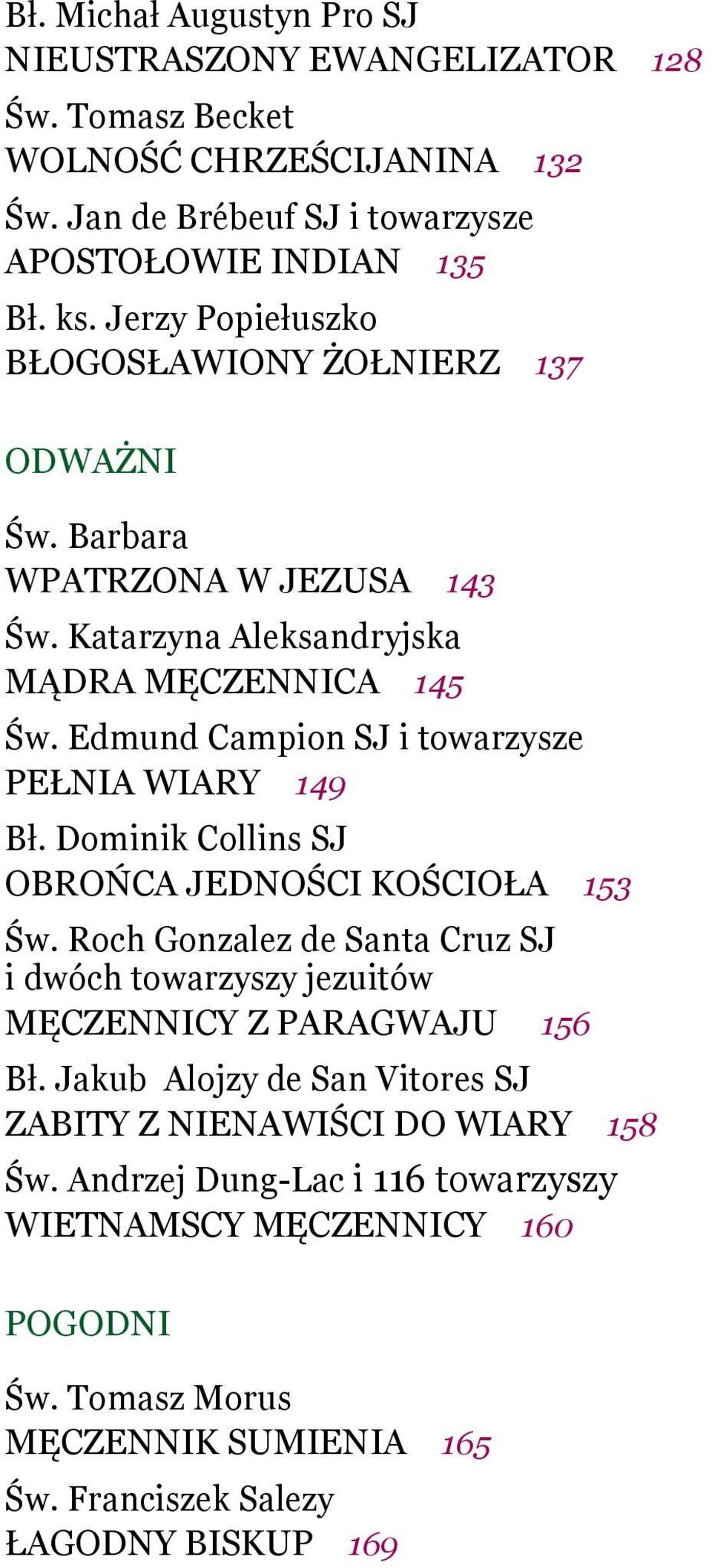 Bł. Michał Augustyn Pro SJ
NIEUSTRASZONY EWANGELIZATOR 128

Św. Tomasz Becket
WOLNOŚĆ CHRZEŚCIJANINA 132

Św. Jan de Brébeuf SJ i towarzysze
APOSTOŁOWIE INDIAN 135

Bł. ks. Jerzy Popiełuszko
BŁOGOSŁAWIONY ŻOŁNIERZ 137

ODWAŻNI

Św. Barbara
WPATRZONA W JEZUSA 143

Św. Katarzyna Aleksandryjska
MĄDRA MĘCZENNICA 145

Św. Edmund Campion SJ i towarzysze
PEŁNIA WIARY 149

Bł. Dominik Collins SJ
OBROŃCA JEDNOŚCI KOŚCIOŁA 153

Św. Roch Gonzalez de Santa Cruz SJ i dwóch towarzyszy jezuitów
MĘCZENNICY Z PARAGWAJU 156

Bł. Jakub Alojzy de San Vitores SJ
ZABITY Z NIENAWIŚCI DO WIARY 158

Św. Andrzej Dung-Lac i 116 towarzyszy
WIETNAMSCY MĘCZENNICY 160

POGODNI

Św. Tomasz Morus
MĘCZENNIK SUMIENIA 165

Św. Franciszek Salezy
ŁAGODNY BISKUP 169